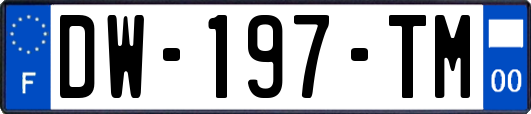 F
DW-197-TM
00